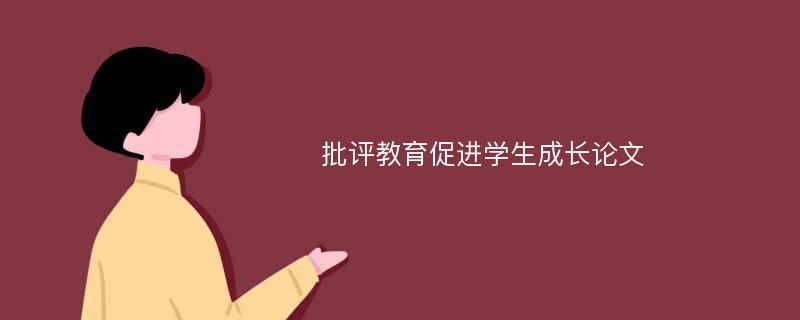 批评教育促进学生成长论文